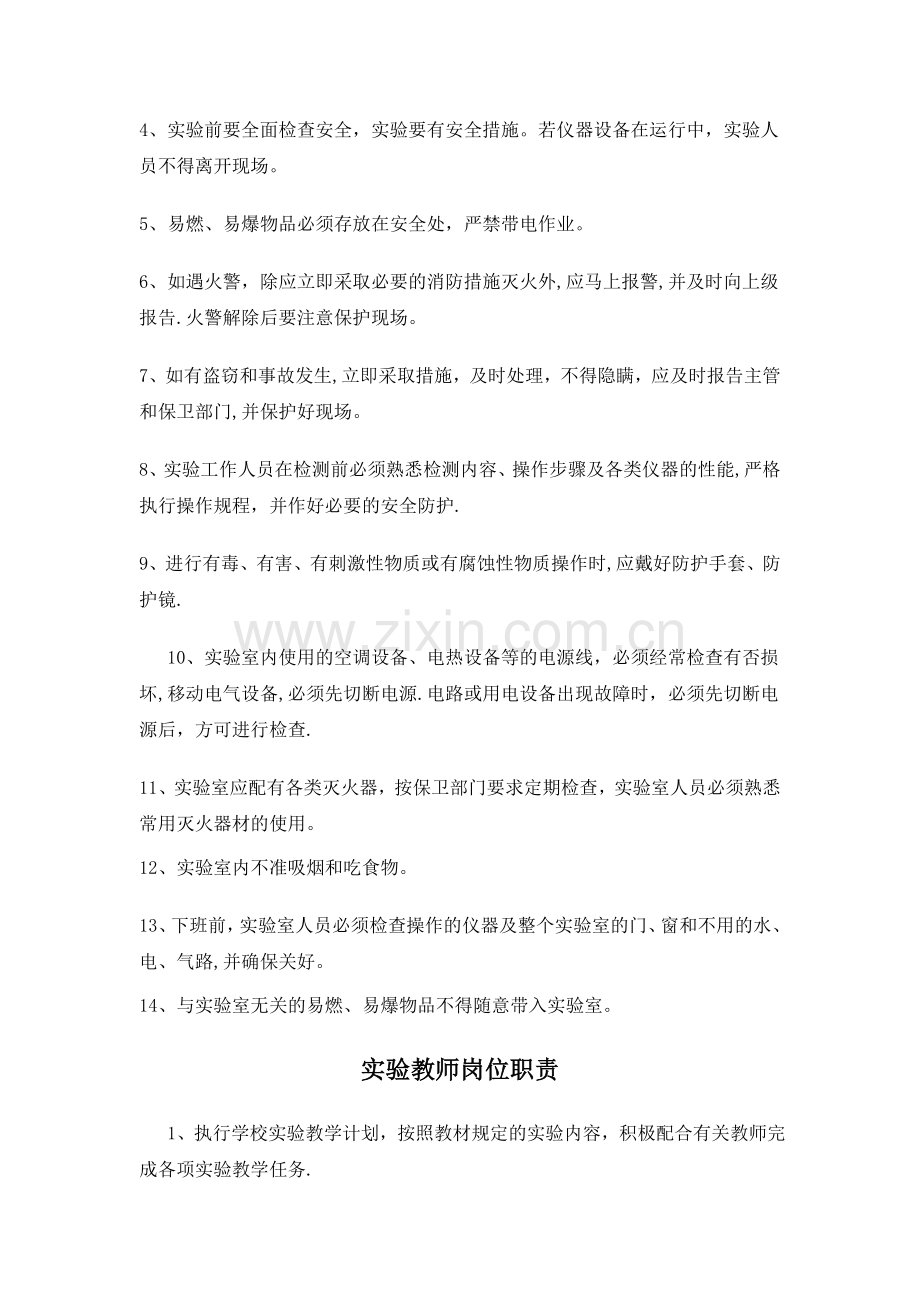 4、实验前要全面检查安全，实验要有安全措施。若仪器设备在运行中，实验人员不得离开现场。

5、易燃、易爆物品必须存放在安全处，严禁带电作业。

6、如遇火警，除应立即采取必要的消防措施灭火外,应马上报警,并及时向上级报告.火警解除后要注意保护现场。

7、如有盗窃和事故发生,立即采取措施，及时处理，不得隐瞒，应及时报告主管和保卫部门,并保护好现场。

8、实验工作人员在检测前必须熟悉检测内容、操作步骤及各类仪器的性能,严格执行操作规程，并作好必要的安全防护.

9、进行有毒、有害、有刺激性物质或有腐蚀性物质操作时,应戴好防护手套、防护镜.

10、实验室内使用的空调设备、电热设备等的电源线，必须经常检查有否损坏,移动电气设备,必须先切断电源.电路或用电设备出现故障时，必须先切断电源后，方可进行检查.

11、实验室应配有各类灭火器，按保卫部门要求定期检查，实验室人员必须熟悉常用灭火器材的使用。

12、实验室内不准吸烟和吃食物。

13、下班前，实验室人员必须检查操作的仪器及整个实验室的门、窗和不用的水、电、气路,并确保关好。

14、与实验室无关的易燃、易爆物品不得随意带入实验室。

实验教师岗位职责

1、执行学校实验教学计划，按照教材规定的实验内容，积极配合有关教师完成各项实验教学任务.

www.zixin.com.cn